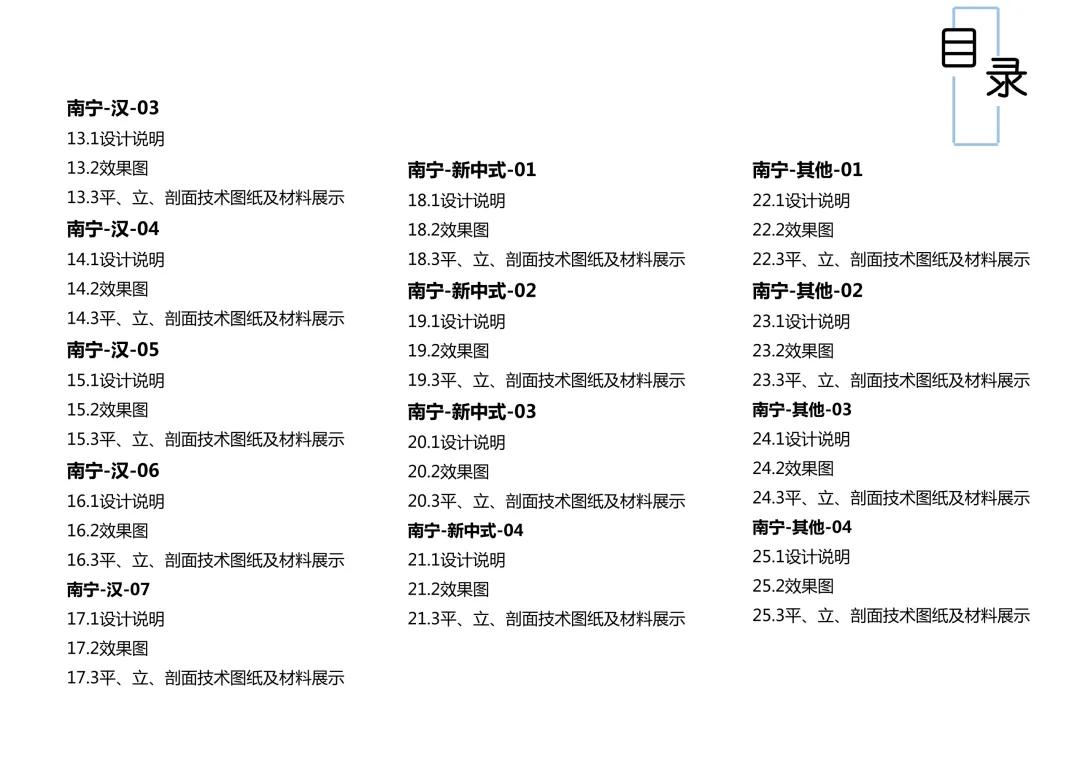 目录

南宁-汉-03
13.1设计说明
13.2效果图
13.3平、立、剖面技术图纸及材料展示
南宁-汉-04
14.1设计说明
14.2效果图
14.3平、立、剖面技术图纸及材料展示
南宁-汉-05
15.1设计说明
15.2效果图
15.3平、立、剖面技术图纸及材料展示
南宁-汉-06
16.1设计说明
16.2效果图
16.3平、立、剖面技术图纸及材料展示
南宁-汉-07
17.1设计说明
17.2效果图
17.3平、立、剖面技术图纸及材料展示

南宁-新中式-01
18.1设计说明
18.2效果图
18.3平、立、剖面技术图纸及材料展示
南宁-新中式-02
19.1设计说明
19.2效果图
19.3平、立、剖面技术图纸及材料展示
南宁-新中式-03
20.1设计说明
20.2效果图
20.3平、立、剖面技术图纸及材料展示
南宁-新中式-04
21.1设计说明
21.2效果图
21.3平、立、剖面技术图纸及材料展示

南宁-其他-01
22.1设计说明
22.2效果图
22.3平、立、剖面技术图纸及材料展示
南宁-其他-02
23.1设计说明
23.2效果图
23.3平、立、剖面技术图纸及材料展示
南宁-其他-03
24.1设计说明
24.2效果图
24.3平、立、剖面技术图纸及材料展示
南宁-其他-04
25.1设计说明
25.2效果图
25.3平、立、剖面技术图纸及材料展示